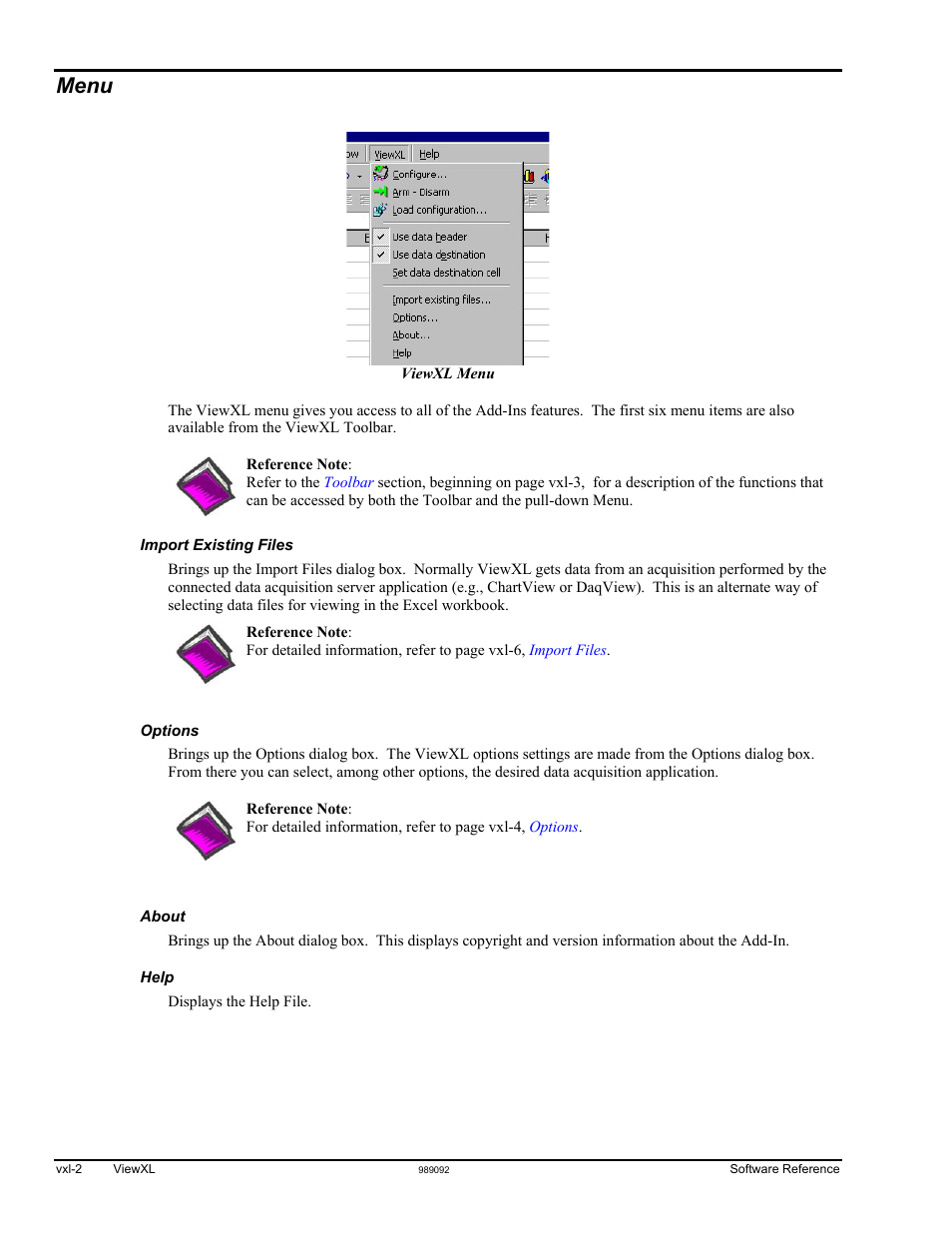 Menu

ow ViewXL Help
Configure...
Arm - Disarm
Load configuration...
Use data header
Use data destination
Set data destination cell
Import existing files...
Options...
About...
Help

ViewXL Menu

The ViewXL menu gives you access to all of the Add-Ins features. The first six menu items are also available from the ViewXL Toolbar.

Reference Note:
Refer to the Toolbar section, beginning on page vxl-3, for a description of the functions that can be accessed by both the Toolbar and the pull-down Menu.

Import Existing Files

Brings up the Import Files dialog box. Normally ViewXL gets data from an acquisition performed by the connected data acquisition server application (e.g., ChartView or DaqView). This is an alternate way of selecting data files for viewing in the Excel workbook.

Reference Note:
For detailed information, refer to page vxl-6, Import Files.

Options

Brings up the Options dialog box. The ViewXL options settings are made from the Options dialog box. From there you can select, among other options, the desired data acquisition application.

Reference Note:
For detailed information, refer to page vxl-4, Options.

About

Brings up the About dialog box. This displays copyright and version information about the Add-In.

Help

Displays the Help File.

vxl-2 ViewXL 989092 Software Reference